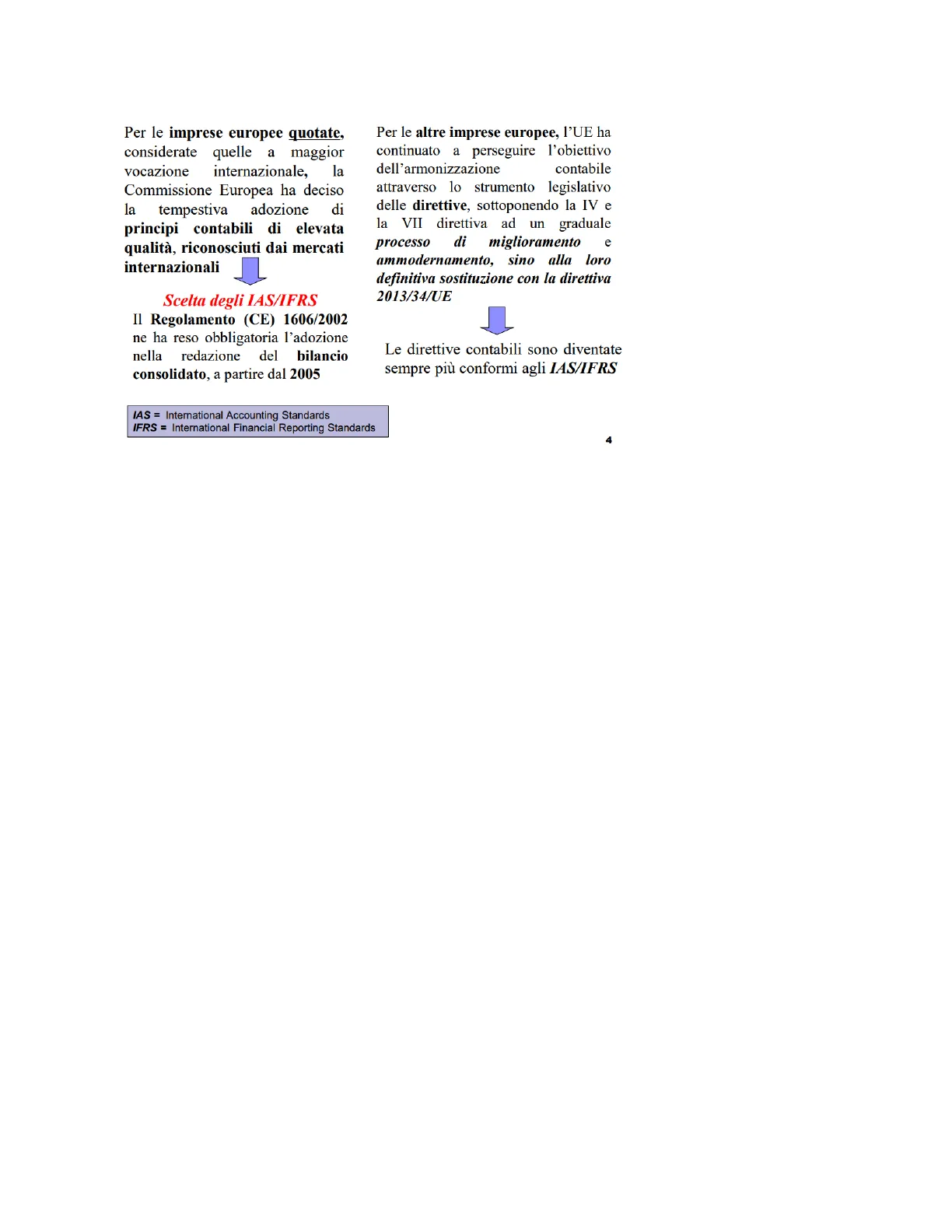 Per le imprese europee quotate, considerate quelle a maggior vocazione internazionale, la Commissione Europea ha deciso la tempestiva adozione di principi contabili di elevata qualità, riconosciuti dai mercati internazionali

Scelta degli IAS/IFRS

Il Regolamento (CE) 1606/2002 ne ha reso obbligatoria l'adozione nella redazione del bilancio consolidato, a partire dal 2005

Per le altre imprese europee, l'UE ha continuato a perseguire l'obiettivo dell'armonizzazione contabile attraverso lo strumento legislativo delle direttive, sottoponendo la IV e la VII direttiva ad un graduale processo di miglioramento e ammodernamento, sino alla loro definitiva sostituzione con la direttiva 2013/34/UE

Le direttive contabili sono diventate sempre più conformi agli IAS/IFRS

IAS = International Accounting Standards
IFRS = International Financial Reporting Standards

4